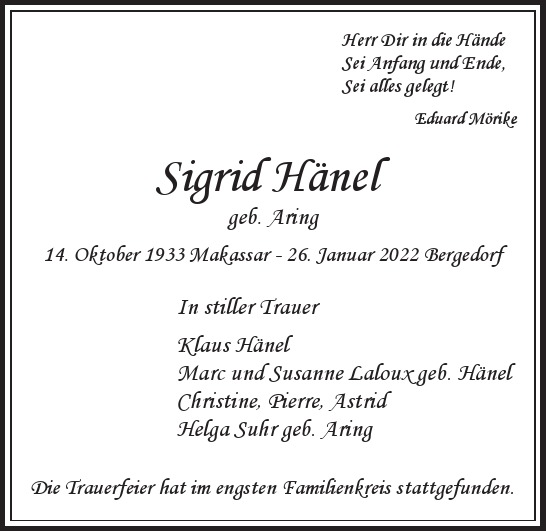 Herr Dir in die Hände
Sei Anfang und Ende,
Sei alles gelegt!

Eduard Mörike

Sigrid Hänel
geb. Aring

14. Oktober 1933 Makassar - 26. Januar 2022 Bergedorf

In stiller Trauer

Klaus Hänel
Marc und Susanne Laloux geb. Hänel
Christine, Pierre, Astrid
Helga Suhr geb. Aring

Die Trauerfeier hat im engsten Familienkreis stattgefunden.